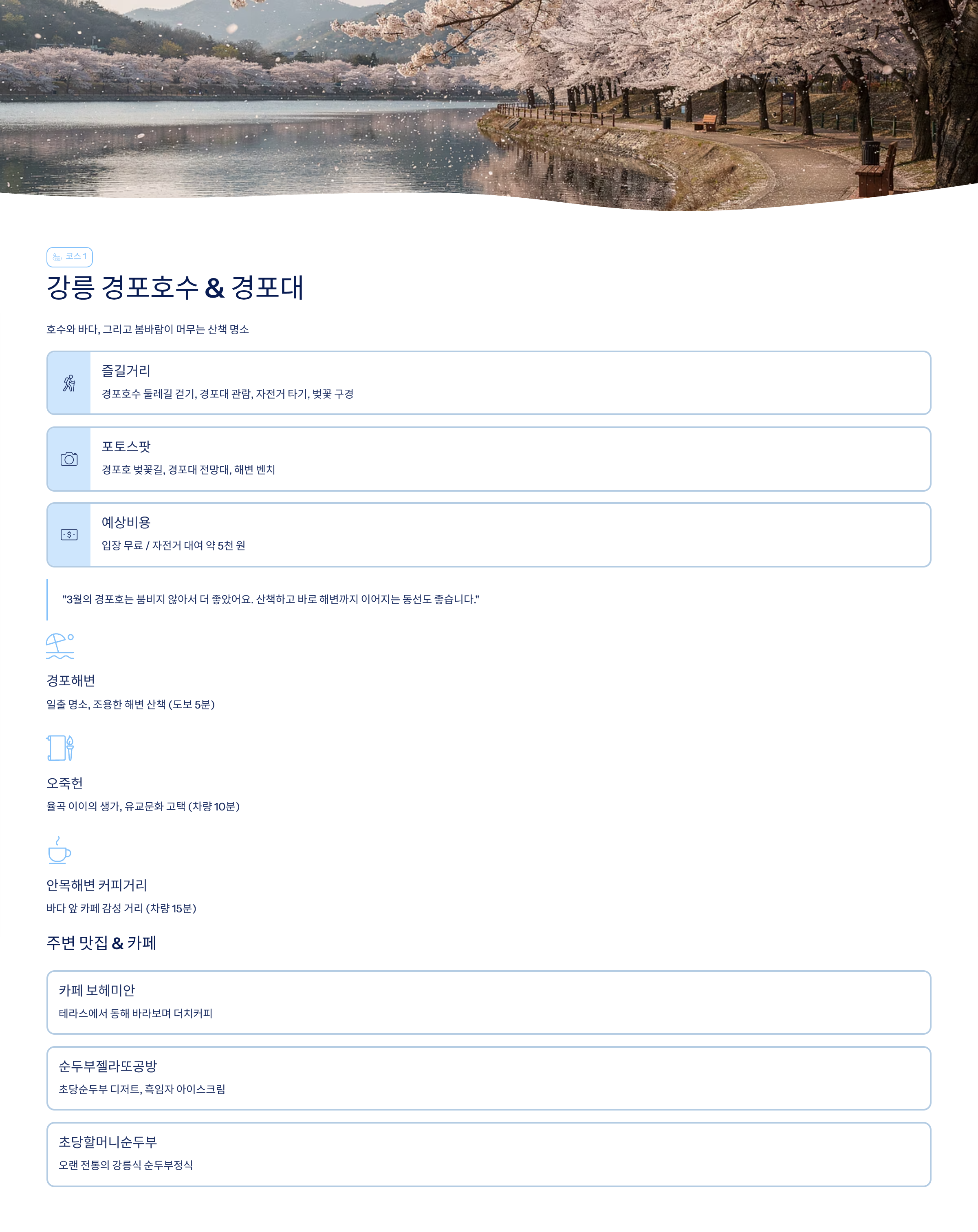 코스 1

강릉 경포호수 & 경포대

호수와 바다, 그리고 봄바람이 머무는 산책 명소

즐길거리
경포호수 둘레길 걷기, 경포대 관람, 자전거 타기, 벚꽃 구경

포토스팟
경포호 벚꽃길, 경포대 전망대, 해변 벤치

예상비용
입장 무료 / 자전거 대여 약 5천 원

"3월의 경포호는 붐비지 않아서 더 좋았어요. 산책하고 바로 해변까지 이어지는 동선도 좋습니다."

경포해변
일출 명소, 조용한 해변 산책 (도보 5분)

오죽헌
율곡 이이의 생가, 유교문화 고택 (차량 10분)

안목해변 커피거리
바다 앞 카페 감성 거리 (차량 15분)

주변 맛집 & 카페

카페 보헤미안
테라스에서 동해 바라보며 더치커피

순두부젤라또공방
초당순두부 디저트, 흑임자 아이스크림

초당할머니순두부
오랜 전통의 강릉식 순두부정식